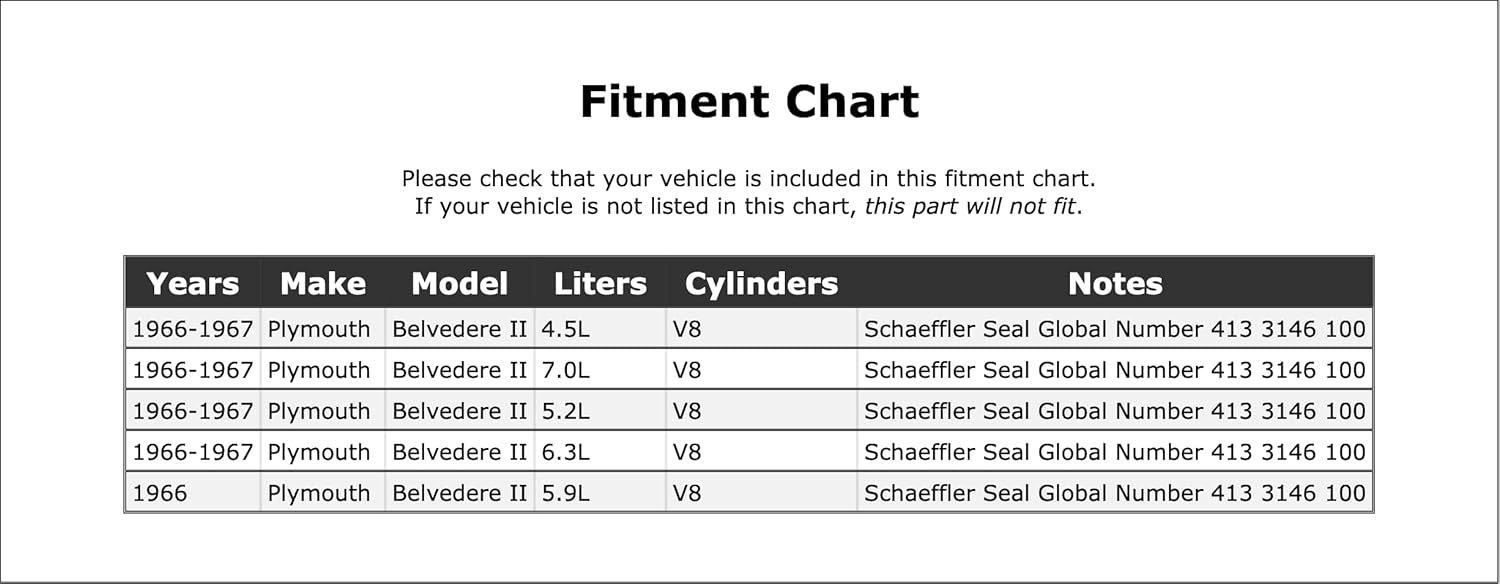 Fitment Chart

Please check that your vehicle is included in this fitment chart.
If your vehicle is not listed in this chart, this part will not fit.

| Years | Make | Model | Liters | Cylinders | Notes |
|---|---|---|---|---|---|
| 1966-1967 | Plymouth | Belvedere II | 4.5L | V8 | Schaeffler Seal Global Number 413 3146 100 |
| 1966-1967 | Plymouth | Belvedere II | 7.0L | V8 | Schaeffler Seal Global Number 413 3146 100 |
| 1966-1967 | Plymouth | Belvedere II | 5.2L | V8 | Schaeffler Seal Global Number 413 3146 100 |
| 1966-1967 | Plymouth | Belvedere II | 6.3L | V8 | Schaeffler Seal Global Number 413 3146 100 |
| 1966 | Plymouth | Belvedere II | 5.9L | V8 | Schaeffler Seal Global Number 413 3146 100 |